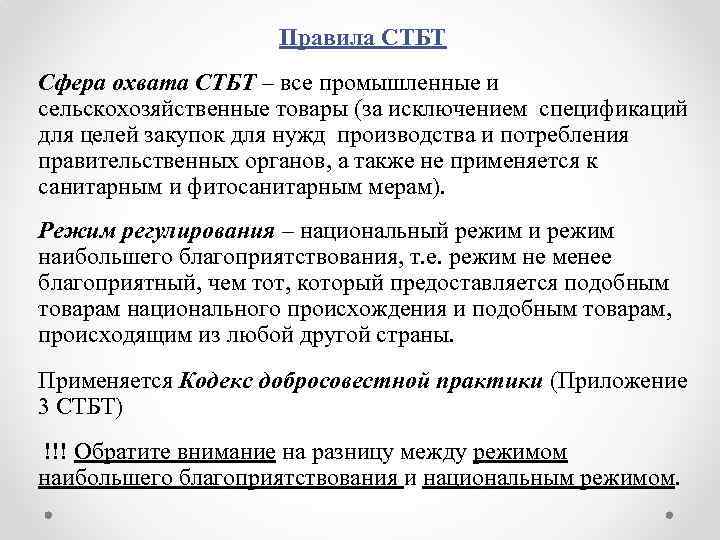 Правила СТБТ

Сфера охвата СТБТ – все промышленные и сельскохозяйственные товары (за исключением спецификаций для целей закупок для нужд производства и потребления правительственных органов, а также не применяется к санитарным и фитосанитарным мерам).

Режим регулирования – национальный режим и режим наибольшего благоприятствования, т.е. режим не менее благоприятный, чем тот, который предоставляется подобным товарам национального происхождения и подобным товарам, происходящим из любой другой страны.

Применяется Кодекс добросовестной практики (Приложение 3 СТБТ)

!!! Обратите внимание на разницу между режимом наибольшего благоприятствования и национальным режимом.